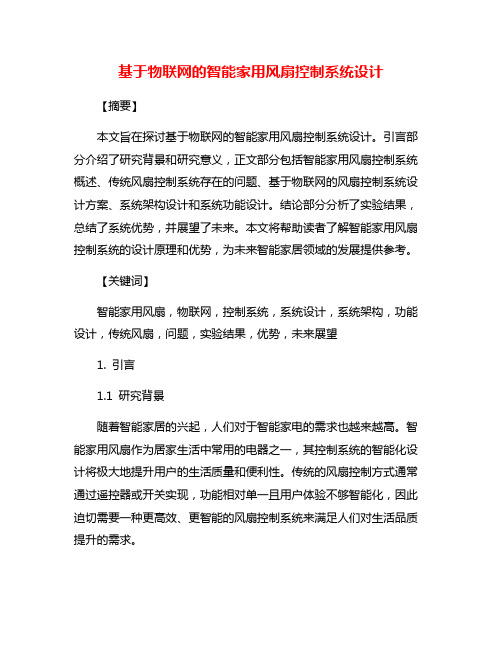 基于物联网的智能家用风扇控制系统设计

【摘要】

本文旨在探讨基于物联网的智能家用风扇控制系统设计。引言部分介绍了研究背景和研究意义，正文部分包括智能家用风扇控制系统概述、传统风扇控制系统存在的问题、基于物联网的风扇控制系统设计方案、系统架构设计和系统功能设计。结论部分分析了实验结果，总结了系统优势，并展望了未来。本文将帮助读者了解智能家用风扇控制系统的设计原理和优势，为未来智能家居领域的发展提供参考。

【关键词】

智能家用风扇，物联网，控制系统，系统设计，系统架构，功能设计，传统风扇，问题，实验结果，优势，未来展望

1. 引言

1.1 研究背景

随着智能家居的兴起，人们对于智能家电的需求也越来越高。智能家用风扇作为居家生活中常用的电器之一，其控制系统的智能化设计将极大地提升用户的生活质量和便利性。传统的风扇控制方式通常通过遥控器或开关实现，功能相对单一且用户体验不够智能化，因此迫切需要一种更高效、更智能的风扇控制系统来满足人们对生活品质提升的需求。